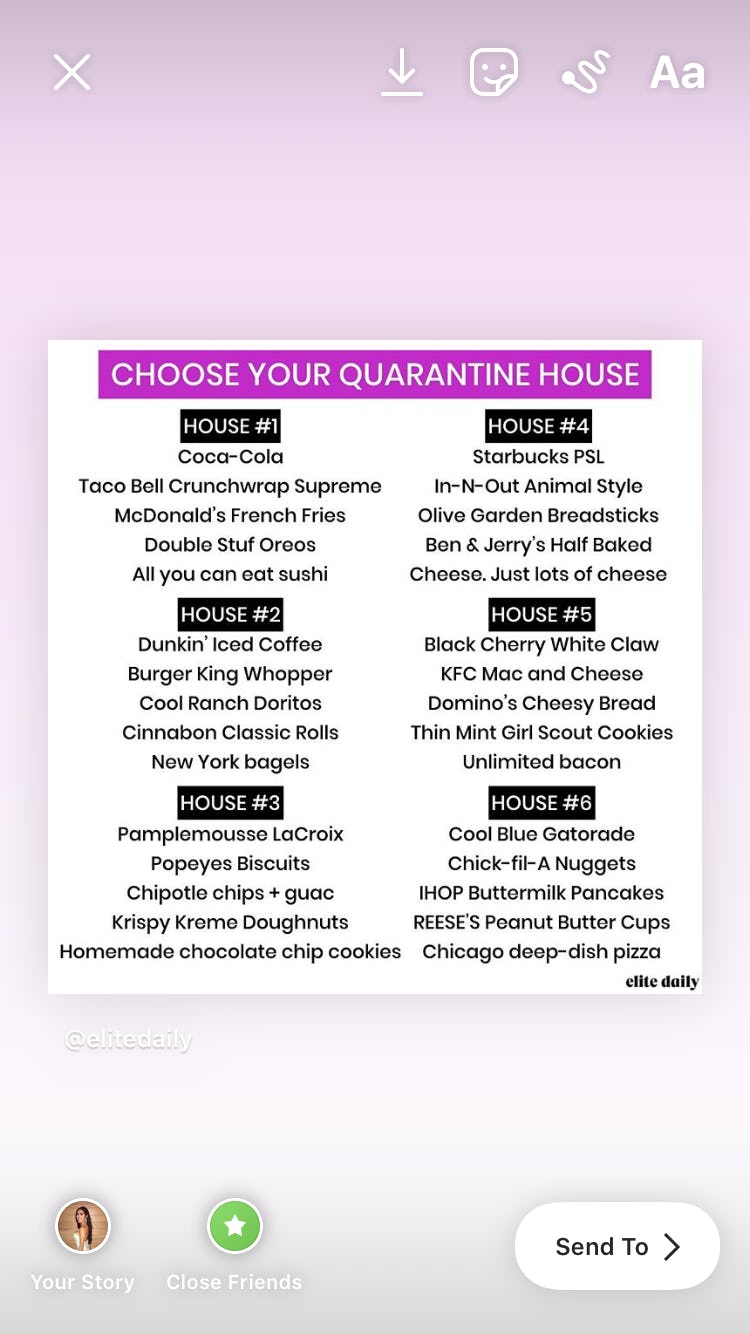 Aa

CHOOSE YOUR QUARANTINE HOUSE

HOUSE #1
Coca-Cola
Taco Bell Crunchwrap Supreme
McDonald's French Fries
Double Stuf Oreos
All you can eat sushi

HOUSE #2
Dunkin' Iced Coffee
Burger King Whopper
Cool Ranch Doritos
Cinnabon Classic Rolls
New York bagels

HOUSE #3
Pamplemousse LaCroix
Popeyes Biscuits
Chipotle chips + guac
Krispy Kreme Doughnuts
Homemade chocolate chip cookies

HOUSE #4
Starbucks PSL
In-N-Out Animal Style
Olive Garden Breadsticks
Ben & Jerry's Half Baked
Cheese. Just lots of cheese

HOUSE #5
Black Cherry White Claw
KFC Mac and Cheese
Domino's Cheesy Bread
Thin Mint Girl Scout Cookies
Unlimited bacon

HOUSE #6
Cool Blue Gatorade
Chick-fil-A Nuggets
IHOP Buttermilk Pancakes
REESE'S Peanut Butter Cups
Chicago deep-dish pizza

elite daily

@elitedaily

Your Story
Close Friends
Send To